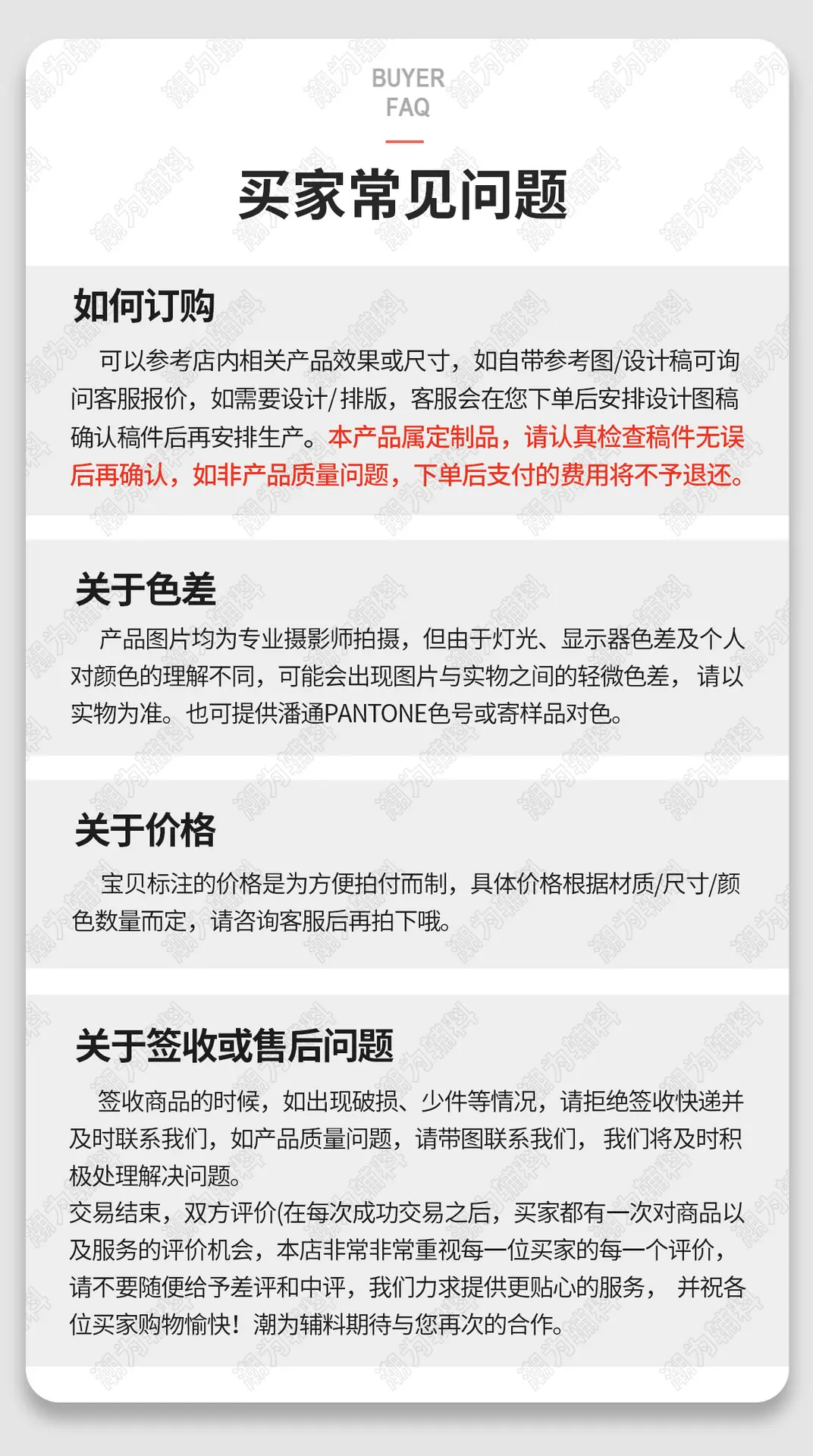 BUYER
FAQ

买家常见问题

如何订购

可以参考店内相关产品效果或尺寸，如自带参考图/设计稿可询问客服报价，如需要设计/排版，客服会在您下单后安排设计图稿确认稿件后再安排生产。本产品属定制品，请认真检查稿件无误后再确认，如非产品质量问题，下单后支付的费用将不予退还。

关于色差

产品图片均为专业摄影师拍摄，但由于灯光、显示器色差及个人对颜色的理解不同，可能会出现图片与实物之间的轻微色差，请以实物为准。也可提供潘通PANTONE色号或寄样品对色。

关于价格

宝贝标注的价格是为方便拍付而制，具体价格根据材质/尺寸/颜色数量而定，请咨询客服后再拍下哦。

关于签收或售后问题

签收商品的时候，如出现破损、少件等情况，请拒绝签收快递并及时联系我们，如产品质量问题，请带图联系我们，我们将及时积极处理解决问题。

交易结束，双方评价(在每次成功交易之后，买家都有一次对商品以及服务的评价机会，本店非常非常重视每一位买家的每一个评价，请不要随便给予差评和中评，我们力求提供更贴心的服务，并祝各位买家购物愉快！潮为辅料期待与您再次的合作。

潮为辅料